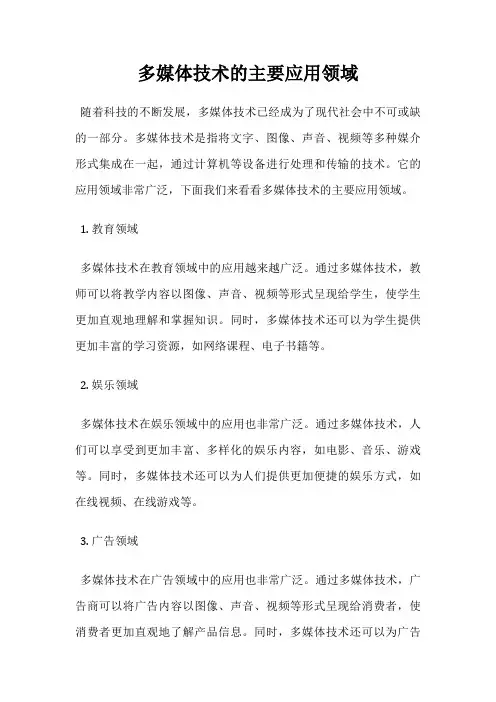 多媒体技术的主要应用领域

随着科技的不断发展，多媒体技术已经成为了现代社会中不可或缺的一部分。多媒体技术是指将文字、图像、声音、视频等多种媒介形式集成在一起，通过计算机等设备进行处理和传输的技术。它的应用领域非常广泛，下面我们来看看多媒体技术的主要应用领域。

1. 教育领域

多媒体技术在教育领域中的应用越来越广泛。通过多媒体技术，教师可以将教学内容以图像、声音、视频等形式呈现给学生，使学生更加直观地理解和掌握知识。同时，多媒体技术还可以为学生提供更加丰富的学习资源，如网络课程、电子书籍等。

2. 娱乐领域

多媒体技术在娱乐领域中的应用也非常广泛。通过多媒体技术，人们可以享受到更加丰富、多样化的娱乐内容，如电影、音乐、游戏等。同时，多媒体技术还可以为人们提供更加便捷的娱乐方式，如在线视频、在线游戏等。

3. 广告领域

多媒体技术在广告领域中的应用也非常广泛。通过多媒体技术，广告商可以将广告内容以图像、声音、视频等形式呈现给消费者，使消费者更加直观地了解产品信息。同时，多媒体技术还可以为广告